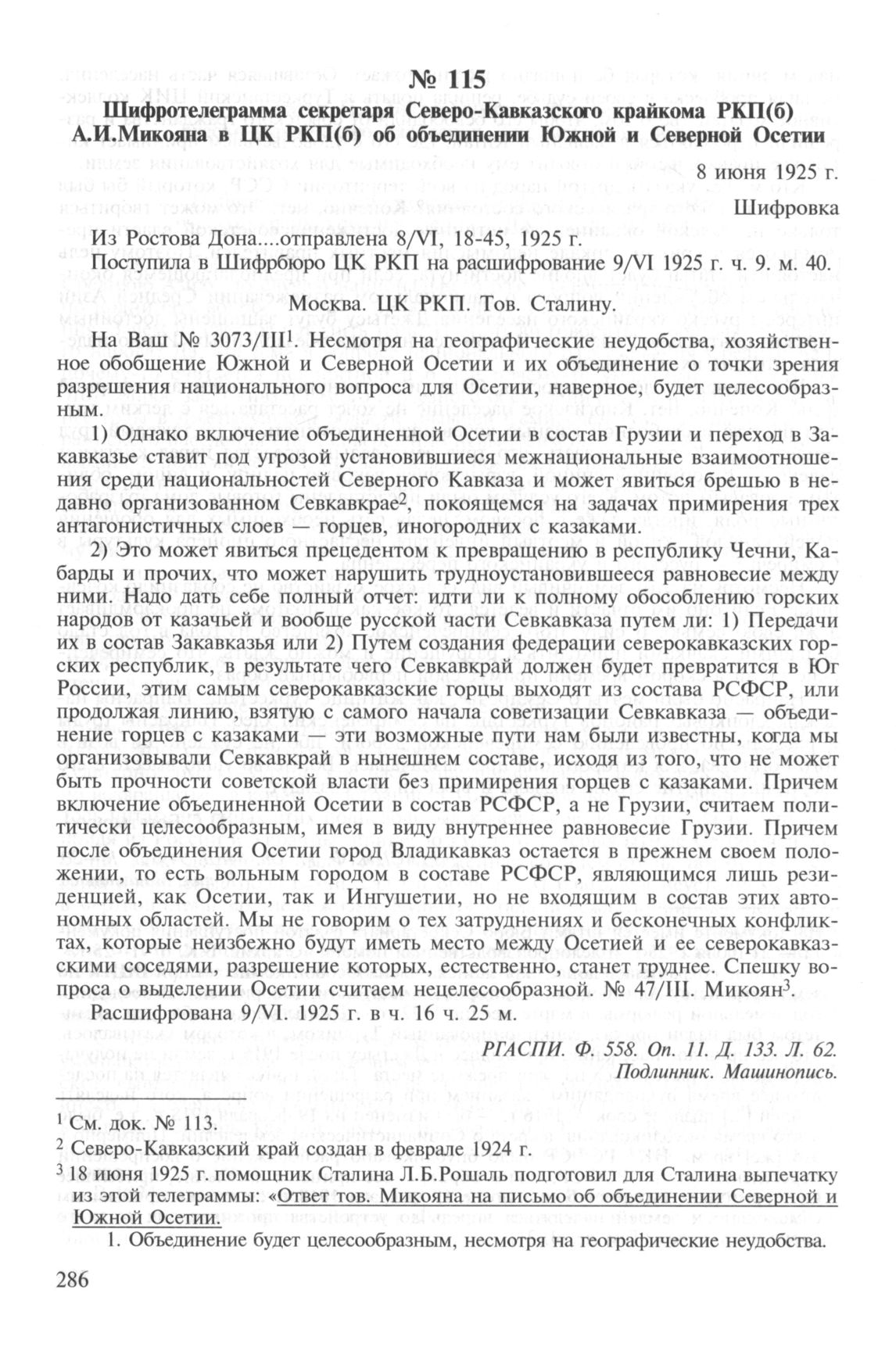 № 115

Шифротелеграмма секретаря Северо-Кавказского крайкома РКП(б) А.И.Микояна в ЦК РКП(б) об объединении Южной и Северной Осетии

8 июня 1925 г.

Шифровка

Из Ростова Дона....отправлена 8/VI, 18-45, 1925 г.

Поступила в Шифрбюро ЦК РКП на расшифрование 9/VI 1925 г. ч. 9. м. 40.

Москва. ЦК РКП. Тов. Сталину.

На Ваш № 3073/III$^1$. Несмотря на географические неудобства, хозяйственное обобщение Южной и Северной Осетии и их объединение о точки зрения разрешения национального вопроса для Осетии, наверное, будет целесообразным.

1) Однако включение объединенной Осетии в состав Грузии и переход в Закавказье ставит под угрозой установившиеся межнациональные взаимоотношения среди национальностей Северного Кавказа и может явиться брешью в недавно организованном Севкавкрае$^2$, покоящемся на задачах примирения трех антагонистичных слоев — горцев, иногородних с казаками.

2) Это может явиться прецедентом к превращению в республику Чечни, Кабарды и прочих, что может нарушить трудноустановившееся равновесие между ними. Надо дать себе полный отчет: идти ли к полному обособлению горских народов от казачьей и вообще русской части Севкавказа путем ли: 1) Передачи их в состав Закавказья или 2) Путем создания федерации северокавказских горских республик, в результате чего Севкавкрай должен будет превратится в Юг России, этим самым северокавказские горцы выходят из состава РСФСР, или продолжая линию, взятую с самого начала советизации Севкавказа — объединение горцев с казаками — эти возможные пути нам были известны, когда мы организовывали Севкавкрай в нынешнем составе, исходя из того, что не может быть прочности советской власти без примирения горцев с казаками. Причем включение объединенной Осетии в состав РСФСР, а не Грузии, считаем политически целесообразным, имея в виду внутреннее равновесие Грузии. Причем после объединения Осетии город Владикавказ остается в прежнем своем положении, то есть вольным городом в составе РСФСР, являющимся лишь резиденцией, как Осетии, так и Ингушетии, но не входящим в состав этих автономных областей. Мы не говорим о тех затруднениях и бесконечных конфликтах, которые неизбежно будут иметь место между Осетией и ее северокавказскими соседями, разрешение которых, естественно, станет труднее. Спешку вопроса о выделении Осетии считаем нецелесообразной. № 47/III. Микоян$^3$.

Расшифрована 9/VI. 1925 г. в ч. 16 ч. 25 м.

РГАСПИ. Ф. 558. Оп. 11. Д. 133. Л. 62.
Подлинник. Машинопись.

$^1$ См. док. № 113.
$^2$ Северо-Кавказский край создан в феврале 1924 г.
$^3$ 18 июня 1925 г. помощник Сталина Л.Б.Рошаль подготовил для Сталина выпечатку из этой телеграммы: «Ответ тов. Микояна на письмо об объединении Северной и Южной Осетии.

1. Объединение будет целесообразным, несмотря на географические неудобства.

286